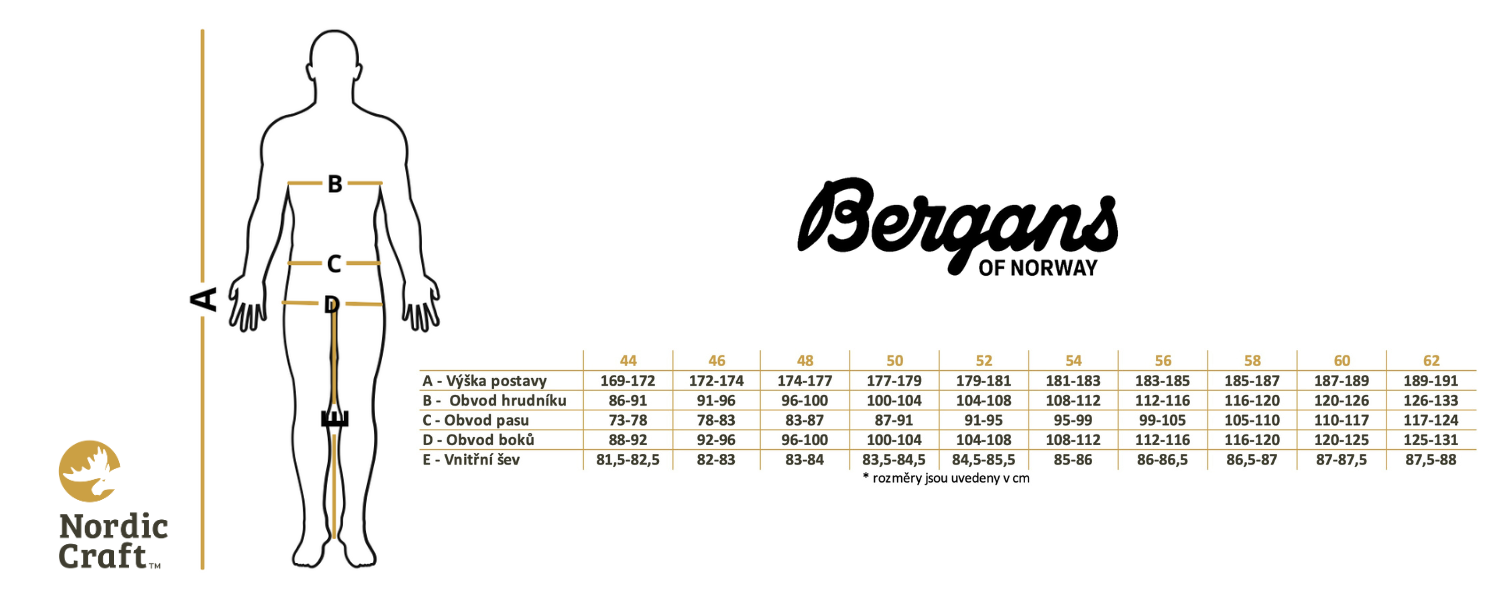 A

B

C

D

E

Nordic Craft™

Bergans
OF NORWAY

| | 44 | 46 | 48 | 50 | 52 | 54 | 56 | 58 | 60 | 62 |
|---|---|---|---|---|---|---|---|---|---|---|
| A - Výška postavy | 169-172 | 172-174 | 174-177 | 177-179 | 179-181 | 181-183 | 183-185 | 185-187 | 187-189 | 189-191 |
| B - Obvod hrudníku | 86-91 | 91-96 | 96-100 | 100-104 | 104-108 | 108-112 | 112-116 | 116-120 | 120-126 | 126-133 |
| C - Obvod pasu | 73-78 | 78-83 | 83-87 | 87-91 | 91-95 | 95-99 | 99-105 | 105-110 | 110-117 | 117-124 |
| D - Obvod boků | 88-92 | 92-96 | 96-100 | 100-104 | 104-108 | 108-112 | 112-116 | 116-120 | 120-125 | 125-131 |
| E - Vnitřní šev | 81,5-82,5 | 82-83 | 83-84 | 83,5-84,5 | 84,5-85,5 | 85-86 | 86-86,5 | 86,5-87 | 87-87,5 | 87,5-88 |

* rozměry jsou uvedeny v cm